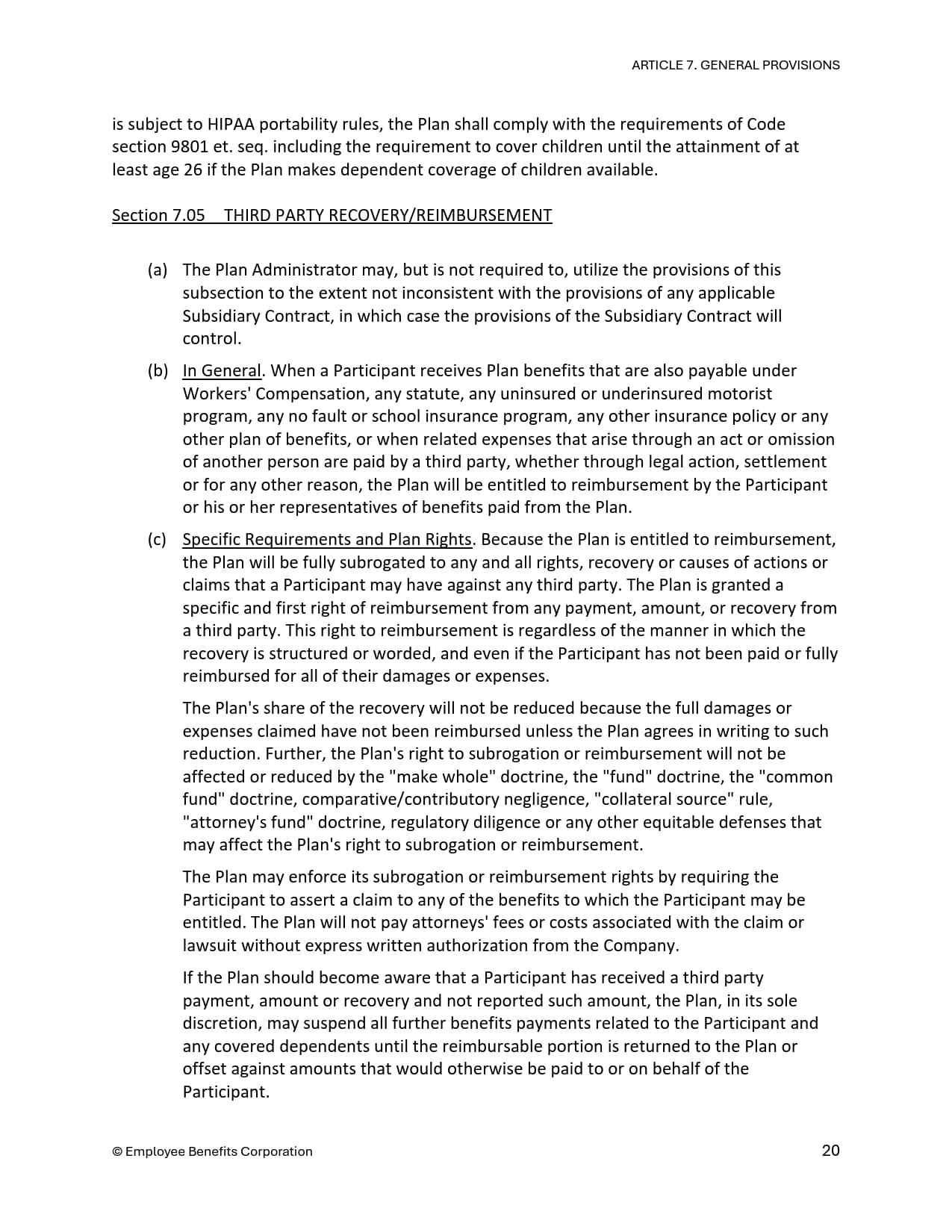 ARTICLE 7. GENERAL PROVISIONS

is subject to HIPAA portability rules, the Plan shall comply with the requirements of Code section 9801 et. seq. including the requirement to cover children until the attainment of at least age 26 if the Plan makes dependent coverage of children available.

Section 7.05 THIRD PARTY RECOVERY/REIMBURSEMENT

(a) The Plan Administrator may, but is not required to, utilize the provisions of this subsection to the extent not inconsistent with the provisions of any applicable Subsidiary Contract, in which case the provisions of the Subsidiary Contract will control.

(b) In General. When a Participant receives Plan benefits that are also payable under Workers' Compensation, any statute, any uninsured or underinsured motorist program, any no fault or school insurance program, any other insurance policy or any other plan of benefits, or when related expenses that arise through an act or omission of another person are paid by a third party, whether through legal action, settlement or for any other reason, the Plan will be entitled to reimbursement by the Participant or his or her representatives of benefits paid from the Plan.

(c) Specific Requirements and Plan Rights. Because the Plan is entitled to reimbursement, the Plan will be fully subrogated to any and all rights, recovery or causes of actions or claims that a Participant may have against any third party. The Plan is granted a specific and first right of reimbursement from any payment, amount, or recovery from a third party. This right to reimbursement is regardless of the manner in which the recovery is structured or worded, and even if the Participant has not been paid or fully reimbursed for all of their damages or expenses.

The Plan's share of the recovery will not be reduced because the full damages or expenses claimed have not been reimbursed unless the Plan agrees in writing to such reduction. Further, the Plan's right to subrogation or reimbursement will not be affected or reduced by the "make whole" doctrine, the "fund" doctrine, the "common fund" doctrine, comparative/contributory negligence, "collateral source" rule, "attorney's fund" doctrine, regulatory diligence or any other equitable defenses that may affect the Plan's right to subrogation or reimbursement.

The Plan may enforce its subrogation or reimbursement rights by requiring the Participant to assert a claim to any of the benefits to which the Participant may be entitled. The Plan will not pay attorneys' fees or costs associated with the claim or lawsuit without express written authorization from the Company.

If the Plan should become aware that a Participant has received a third party payment, amount or recovery and not reported such amount, the Plan, in its sole discretion, may suspend all further benefits payments related to the Participant and any covered dependents until the reimbursable portion is returned to the Plan or offset against amounts that would otherwise be paid to or on behalf of the Participant.

© Employee Benefits Corporation

20